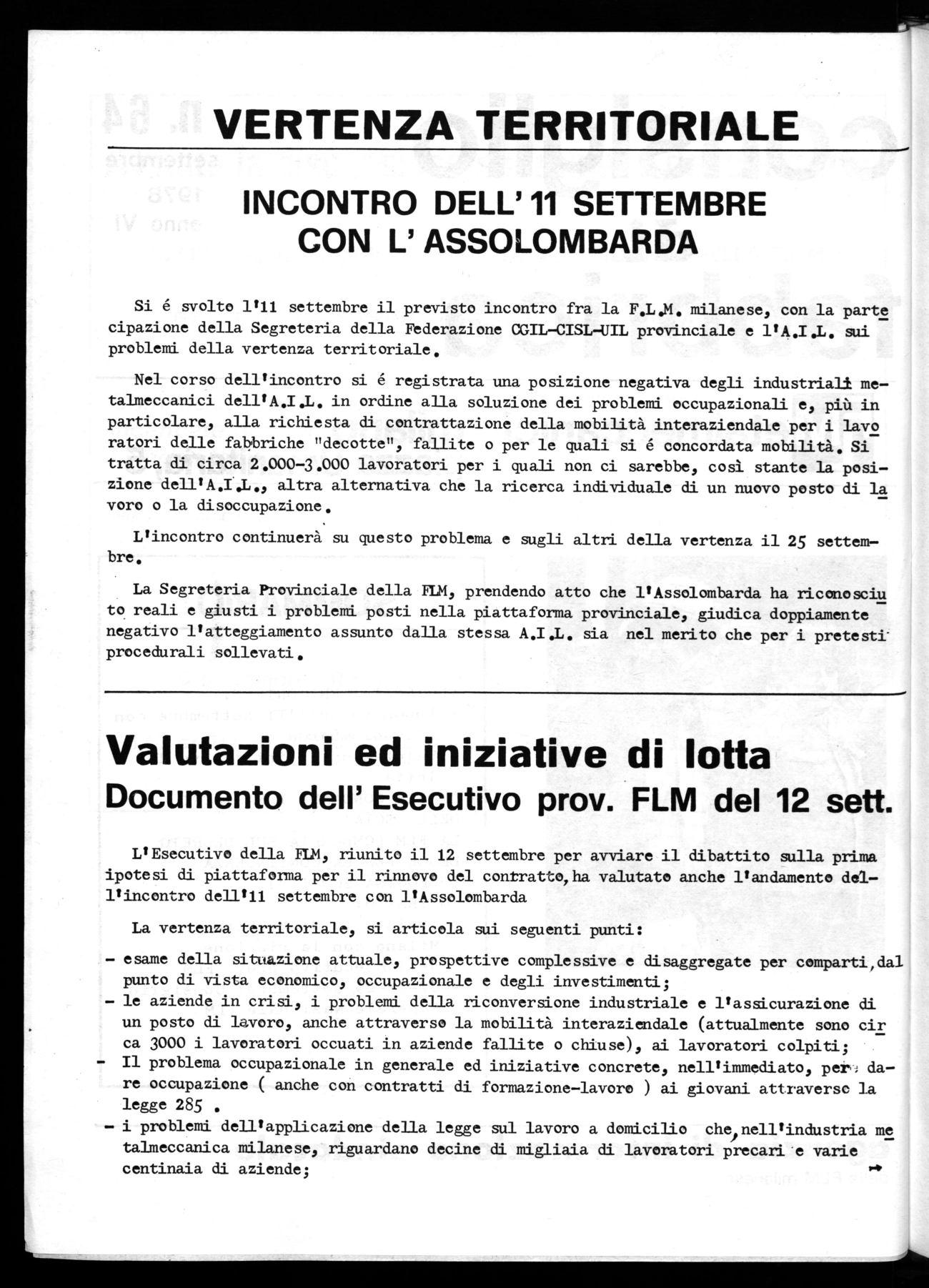 VERTENZA TERRITORIALE

INCONTRO DELL' 11 SETTEMBRE CON L' ASSOLOMBARDA

Si é svolto l'11 settembre il previsto incontro fra la F.L.M. milanese, con la partecipazione della Segreteria della Federazione CGIL-CISL-UIL provinciale e l'A.I.L. sui problemi della vertenza territoriale.

Nel corso dell'incontro si é registrata una posizione negativa degli industriali metalmeccanici dell'A.I.L. in ordine alla soluzione dei problemi occupazionali e, più in particolare, alla richiesta di contrattazione della mobilità interaziendale per i lavoratori delle fabbriche "decotte", fallite o per le quali si é concordata mobilità. Si tratta di circa 2.000-3.000 lavoratori per i quali non ci sarebbe, così stante la posizione dell'A.I.L., altra alternativa che la ricerca individuale di un nuovo posto di lavoro o la disoccupazione.

L'incontro continuerà su questo problema e sugli altri della vertenza il 25 settembre.

La Segreteria Provinciale della FLM, prendendo atto che l'Assolombarda ha riconosciuto reali e giusti i problemi posti nella piattaforma provinciale, giudica doppiamente negativo l'atteggiamento assunto dalla stessa A.I.L. sia nel merito che per i pretesti procedurali sollevati.

Valutazioni ed iniziative di lotta
Documento dell' Esecutivo prov. FLM del 12 sett.

L'Esecutivo della FLM, riunito il 12 settembre per avviare il dibattito sulla prima ipotesi di piattaforma per il rinnovo del contratto, ha valutato anche l'andamento dell'incontro dell'11 settembre con l'Assolombarda

La vertenza territoriale, si articola sui seguenti punti:
- esame della situazione attuale, prospettive complessive e disaggregate per comparti, dal punto di vista economico, occupazionale e degli investimenti;
- le aziende in crisi, i problemi della riconversione industriale e l'assicurazione di un posto di lavoro, anche attraverso la mobilità interaziendale (attualmente sono circa 3000 i lavoratori occuati in aziende fallite o chiuse), ai lavoratori colpiti;
- Il problema occupazionale in generale ed iniziative concrete, nell'immediato, per dare occupazione ( anche con contratti di formazione-lavoro ) ai giovani attraverso la legge 285 .
- i problemi dell'applicazione della legge sul lavoro a domicilio che, nell'industria metalmeccanica milanese, riguardano decine di migliaia di lavoratori precari e varie centinaia di aziende;